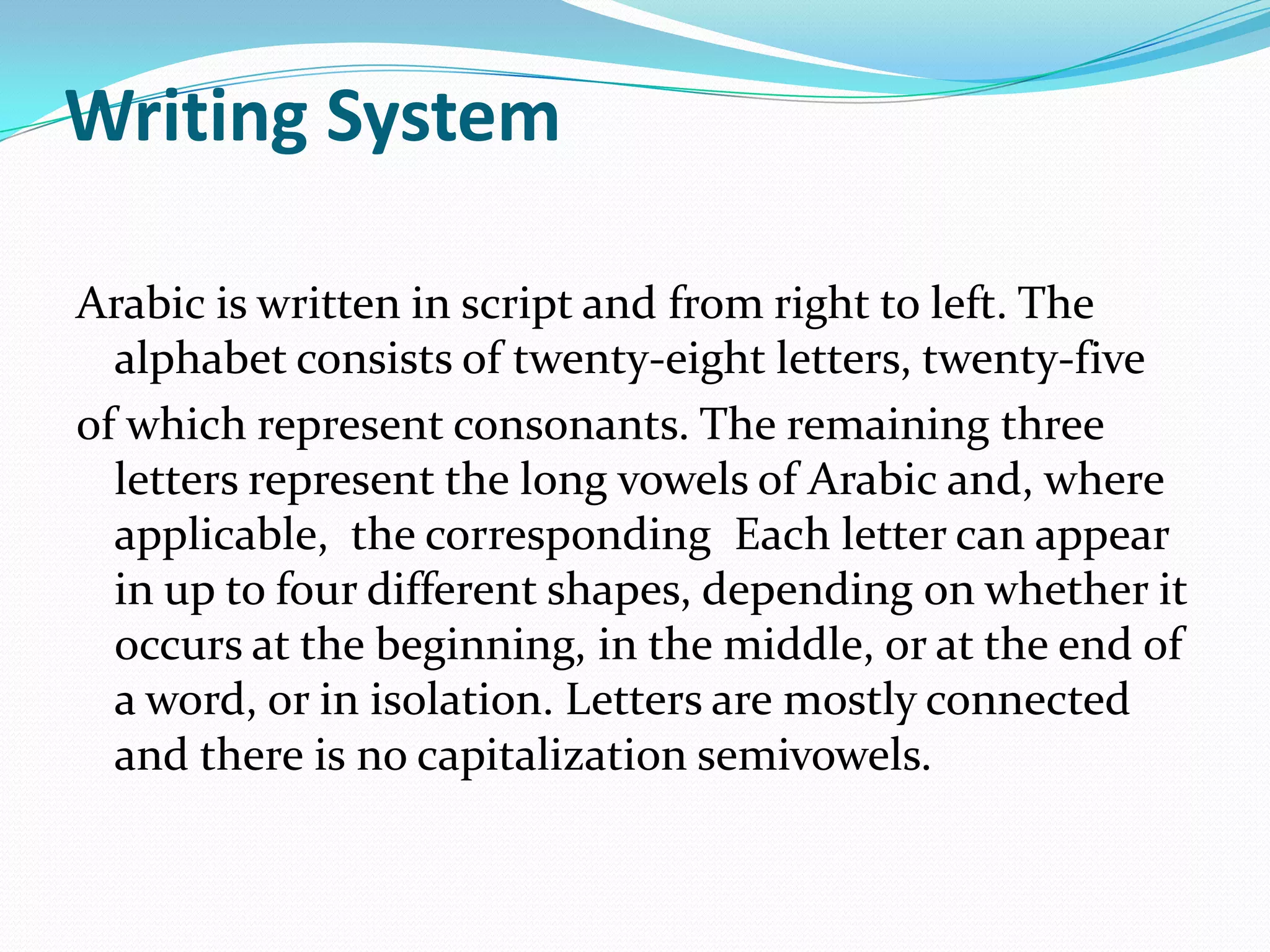 Writing System

Arabic is written in script and from right to left. The alphabet consists of twenty-eight letters, twenty-five

of which represent consonants. The remaining three letters represent the long vowels of Arabic and, where applicable, the corresponding Each letter can appear in up to four different shapes, depending on whether it occurs at the beginning, in the middle, or at the end of a word, or in isolation. Letters are mostly connected and there is no capitalization semivowels.